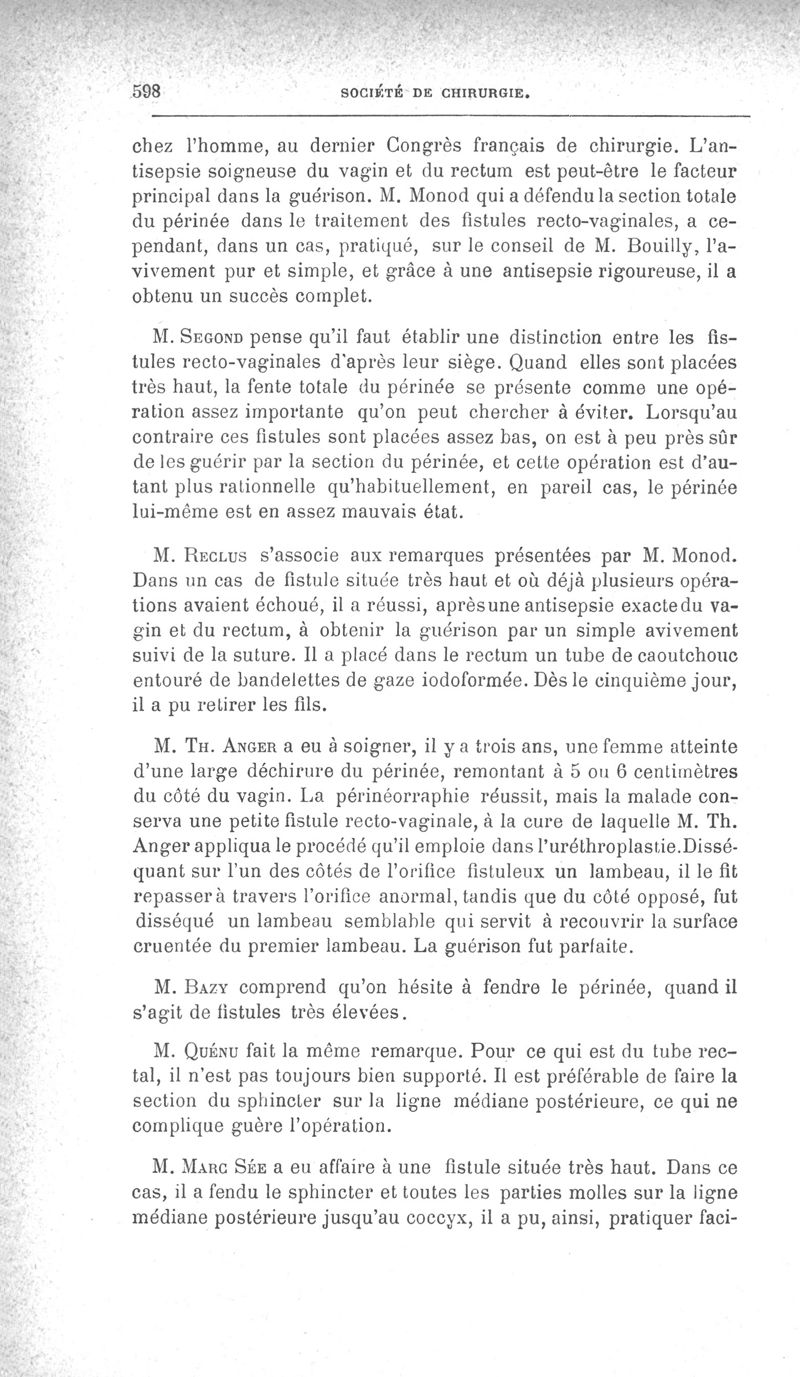 598 SOCIÉTÉ DE CHIRURGIE.

chez l'homme, au dernier Congrès français de chirurgie. L'antisepsie soigneuse du vagin et du rectum est peut-être le facteur principal dans la guérison. M. Monod qui a défendu la section totale du périnée dans le traitement des fistules recto-vaginales, a cependant, dans un cas, pratiqué, sur le conseil de M. Bouilly, l'avivement pur et simple, et grâce à une antisepsie rigoureuse, il a obtenu un succès complet.

M. Segond pense qu'il faut établir une distinction entre les fistules recto-vaginales d'après leur siège. Quand elles sont placées très haut, la fente totale du périnée se présente comme une opération assez importante qu'on peut chercher à éviter. Lorsqu'au contraire ces fistules sont placées assez bas, on est à peu près sûr de les guérir par la section du périnée, et cette opération est d'autant plus rationnelle qu'habituellement, en pareil cas, le périnée lui-même est en assez mauvais état.

M. Reclus s'associe aux remarques présentées par M. Monod. Dans un cas de fistule située très haut et où déjà plusieurs opérations avaient échoué, il a réussi, après une antisepsie exacte du vagin et du rectum, à obtenir la guérison par un simple avivement suivi de la suture. Il a placé dans le rectum un tube de caoutchouc entouré de bandelettes de gaze iodoformée. Dès le cinquième jour, il a pu retirer les fils.

M. Th. Anger a eu à soigner, il y a trois ans, une femme atteinte d'une large déchirure du périnée, remontant à 5 ou 6 centimètres du côté du vagin. La périnéorraphie réussit, mais la malade conserva une petite fistule recto-vaginale, à la cure de laquelle M. Th. Anger appliqua le procédé qu'il emploie dans l'uréthroplastie. Disséquant sur l'un des côtés de l'orifice fistuleux un lambeau, il le fit repasser à travers l'orifice anormal, tandis que du côté opposé, fut disséqué un lambeau semblable qui servit à recouvrir la surface cruentée du premier lambeau. La guérison fut parfaite.

M. Bazy comprend qu'on hésite à fendre le périnée, quand il s'agit de fistules très élevées.

M. Quénu fait la même remarque. Pour ce qui est du tube rectal, il n'est pas toujours bien supporté. Il est préférable de faire la section du sphincter sur la ligne médiane postérieure, ce qui ne complique guère l'opération.

M. Marc Sée a eu affaire à une fistule située très haut. Dans ce cas, il a fendu le sphincter et toutes les parties molles sur la ligne médiane postérieure jusqu'au coccyx, il a pu, ainsi, pratiquer faci-